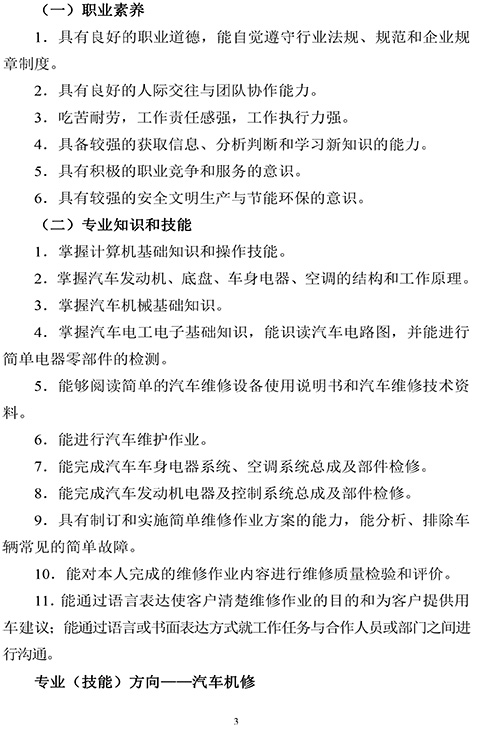 （一）职业素养

1．具有良好的职业道德，能自觉遵守行业法规、规范和企业规章制度。

2．具有良好的人际交往与团队协作能力。

3．吃苦耐劳，工作责任感强，工作执行力强。

4．具备较强的获取信息、分析判断和学习新知识的能力。

5．具有积极的职业竞争和服务的意识。

6．具有较强的安全文明生产与节能环保的意识。

（二）专业知识和技能

1．掌握计算机基础知识和操作技能。

2．掌握汽车发动机、底盘、车身电器、空调的结构和工作原理。

3．掌握汽车机械基础知识。

4．掌握汽车电工电子基础知识，能识读汽车电路图，并能进行简单电器零部件的检测。

5．能够阅读简单的汽车维修设备使用说明书和汽车维修技术资料。

6．能进行汽车维护作业。

7．能完成汽车车身电器系统、空调系统总成及部件检修。

8．能完成汽车发动机电器及控制系统总成及部件检修。

9．具有制订和实施简单维修作业方案的能力，能分析、排除车辆常见的简单故障。

10．能对本人完成的维修作业内容进行维修质量检验和评价。

11．能通过语言表达使客户清楚维修作业的目的和为客户提供用车建议；能通过语言或书面表达方式就工作任务与合作人员或部门之间进行沟通。

专业（技能）方向——汽车机修

3